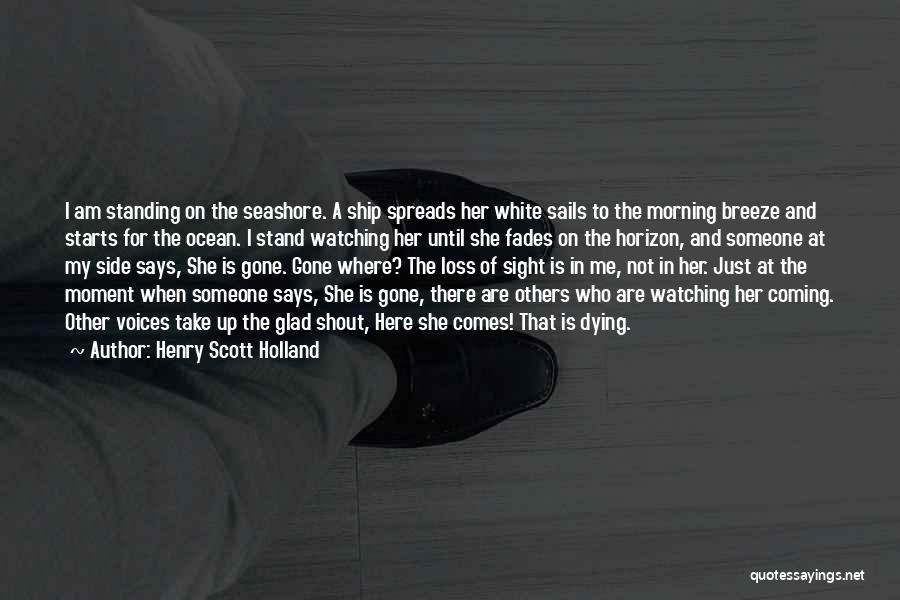 I am standing on the seashore. A ship spreads her white sails to the morning breeze and starts for the ocean. I stand watching her until she fades on the horizon, and someone at my side says, She is gone. Gone where? The loss of sight is in me, not in her. Just at the moment when someone says, She is gone, there are others who are watching her coming. Other voices take up the glad shout, Here she comes! That is dying.

~ Author: Henry Scott Holland

quotessayings.net